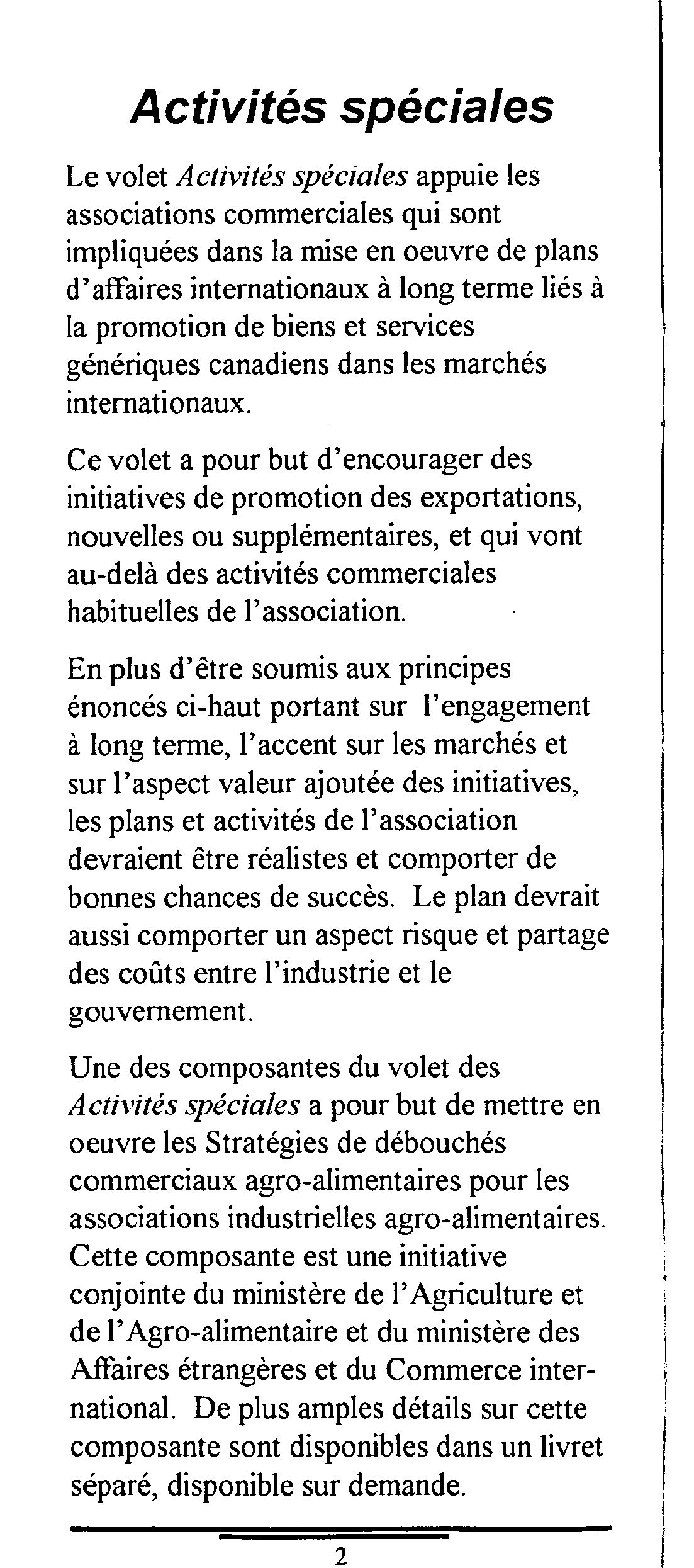 Activités spéciales

Le volet Activités spéciales appuie les associations commerciales qui sont impliquées dans la mise en oeuvre de plans d'affaires internationaux à long terme liés à la promotion de biens et services génériques canadiens dans les marchés internationaux.

Ce volet a pour but d'encourager des initiatives de promotion des exportations, nouvelles ou supplémentaires, et qui vont au-delà des activités commerciales habituelles de l'association.

En plus d'être soumis aux principes énoncés ci-haut portant sur l'engagement à long terme, l'accent sur les marchés et sur l'aspect valeur ajoutée des initiatives, les plans et activités de l'association devraient être réalistes et comporter de bonnes chances de succès. Le plan devrait aussi comporter un aspect risque et partage des coûts entre l'industrie et le gouvernement.

Une des composantes du volet des Activités spéciales a pour but de mettre en oeuvre les Stratégies de débouchés commerciaux agro-alimentaires pour les associations industrielles agro-alimentaires. Cette composante est une initiative conjointe du ministère de l'Agriculture et de l'Agro-alimentaire et du ministère des Affaires étrangères et du Commerce international. De plus amples détails sur cette composante sont disponibles dans un livret séparé, disponible sur demande.

2